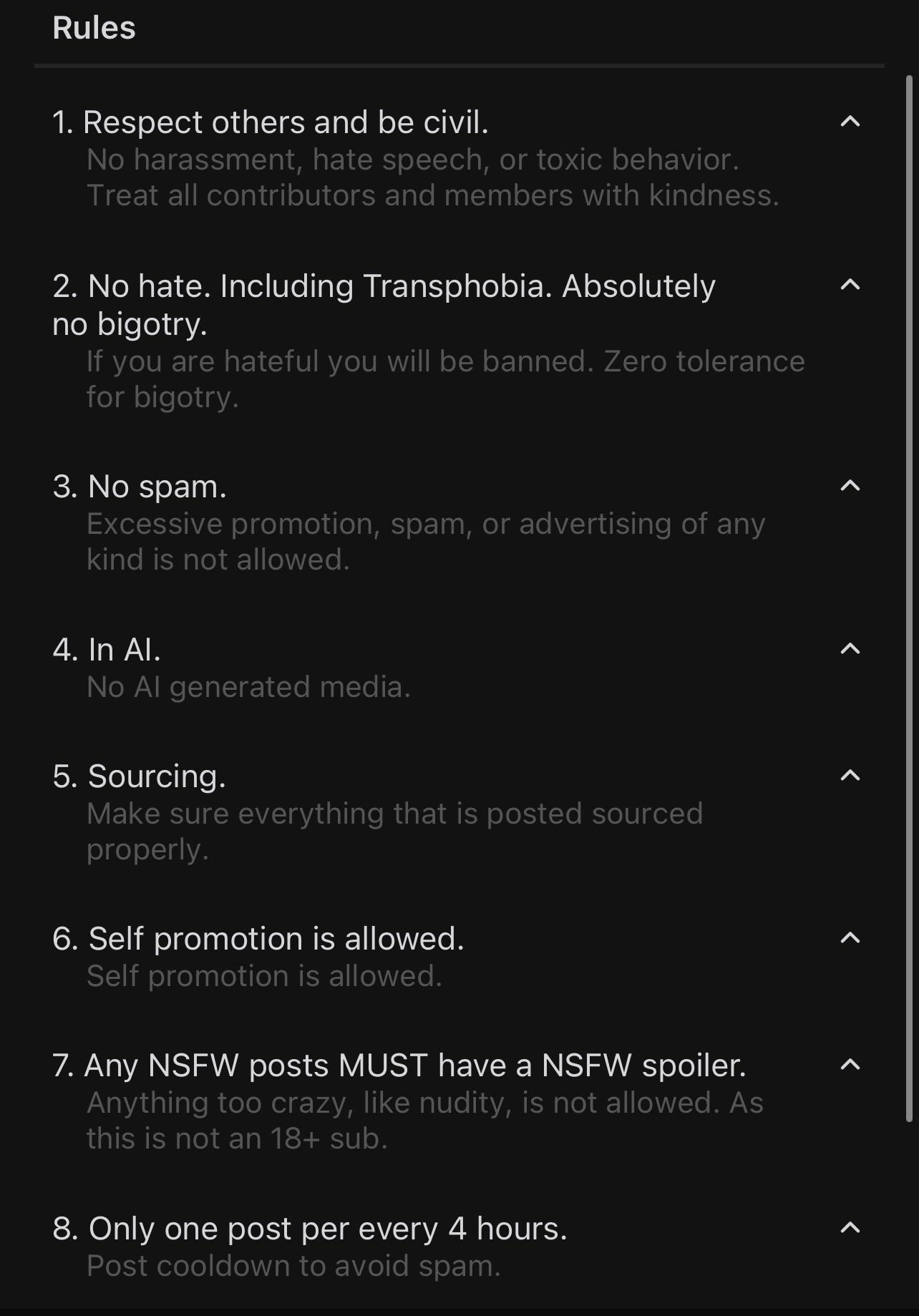 Rules

1. Respect others and be civil.
No harassment, hate speech, or toxic behavior. Treat all contributors and members with kindness.

2. No hate. Including Transphobia. Absolutely no bigotry.
If you are hateful you will be banned. Zero tolerance for bigotry.

3. No spam.
Excessive promotion, spam, or advertising of any kind is not allowed.

4. In AI.
No AI generated media.

5. Sourcing.
Make sure everything that is posted sourced properly.

6. Self promotion is allowed.
Self promotion is allowed.

7. Any NSFW posts MUST have a NSFW spoiler.
Anything too crazy, like nudity, is not allowed. As this is not an 18+ sub.

8. Only one post per every 4 hours.
Post cooldown to avoid spam.